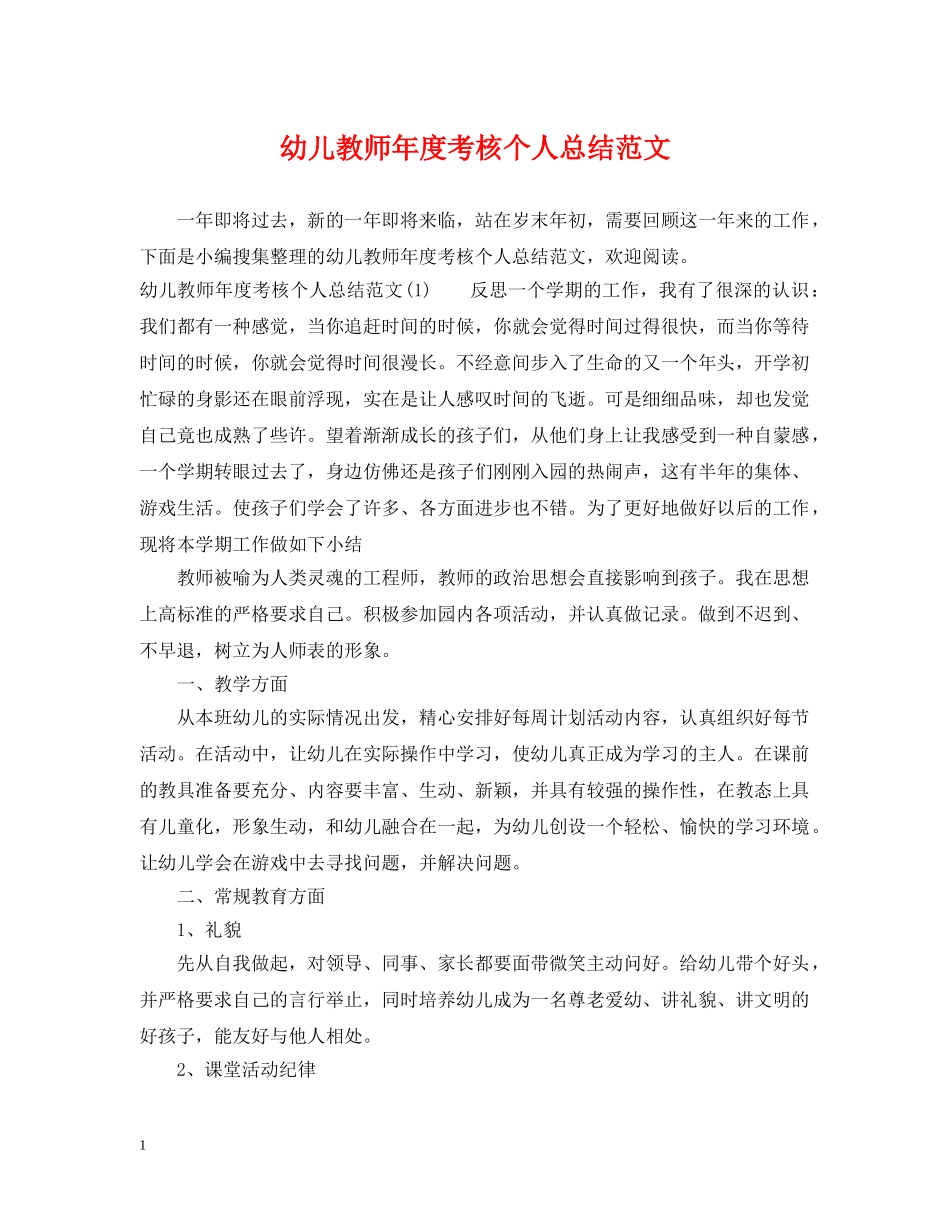 幼儿教师年度考核个人总结范文

一年即将过去，新的一年即将来临，站在岁末年初，需要回顾这一年来的工作，下面是小编搜集整理的幼儿教师年度考核个人总结范文，欢迎阅读。

幼儿教师年度考核个人总结范文(1)　　反思一个学期的工作，我有了很深的认识：我们都有一种感觉，当你追赶时间的时候，你就会觉得时间过得很快，而当你等待时间的时候，你就会觉得时间很漫长。不经意间步入了生命的又一个年头，开学初忙碌的身影还在眼前浮现，实在是让人感叹时间的飞逝。可是细细品味，却也发觉自己竟也成熟了些许。望着渐渐成长的孩子们，从他们身上让我感受到一种自蒙感，一个学期转眼过去了，身边仿佛还是孩子们刚刚入园的热闹声，这有半年的集体、游戏生活。使孩子们学会了许多、各方面进步也不错。为了更好地做好以后的工作，现将本学期工作做如下小结

教师被喻为人类灵魂的工程师，教师的政治思想会直接影响到孩子。我在思想上高标准的严格要求自己。积极参加园内各项活动，并认真做记录。做到不迟到、不早退，树立为人师表的形象。

一、教学方面

从本班幼儿的实际情况出发，精心安排好每周计划活动内容，认真组织好每节活动。在活动中，让幼儿在实际操作中学习，使幼儿真正成为学习的主人。在课前的教具准备要充分、内容要丰富、生动、新颖，并具有较强的操作性，在教态上具有儿童化，形象生动，和幼儿融合在一起，为幼儿创设一个轻松、愉快的学习环境。让幼儿学会在游戏中去寻找问题，并解决问题。

二、常规教育方面

1、礼貌

先从自我做起，对领导、同事、家长都要面带微笑主动问好。给幼儿带个好头，并严格要求自己的言行举止，同时培养幼儿成为一名尊老爱幼、讲礼貌、讲文明的好孩子，能友好与他人相处。

2、课堂活动纪律

1